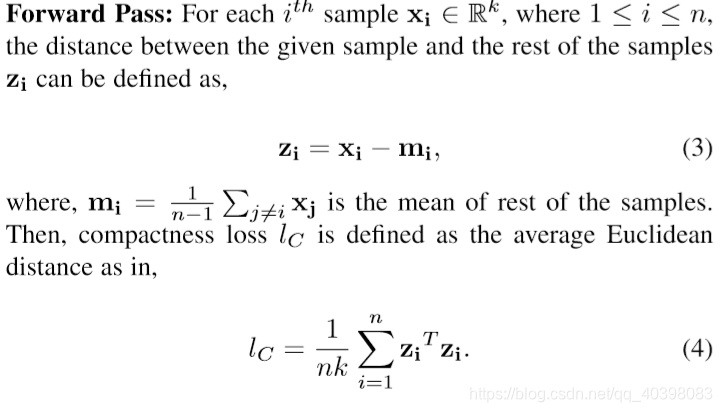 Forward Pass: For each $i^{th}$ sample $\mathbf{x_i} \in \mathbb{R}^k$, where $1 \leq i \leq n$, the distance between the given sample and the rest of the samples $\mathbf{z_i}$ can be defined as,

$\mathbf{z_i} = \mathbf{x_i} - \mathbf{m_i},$ (3)

where, $\mathbf{m_i} = \frac{1}{n-1} \sum_{j \neq i} \mathbf{x_j}$ is the mean of rest of the samples. Then, compactness loss $l_C$ is defined as the average Euclidean distance as in,

$l_C = \frac{1}{nk} \sum_{i=1}^{n} \mathbf{z_i}^T \mathbf{z_i}.$ (4)

https://blog.csdn.net/qq_40398083